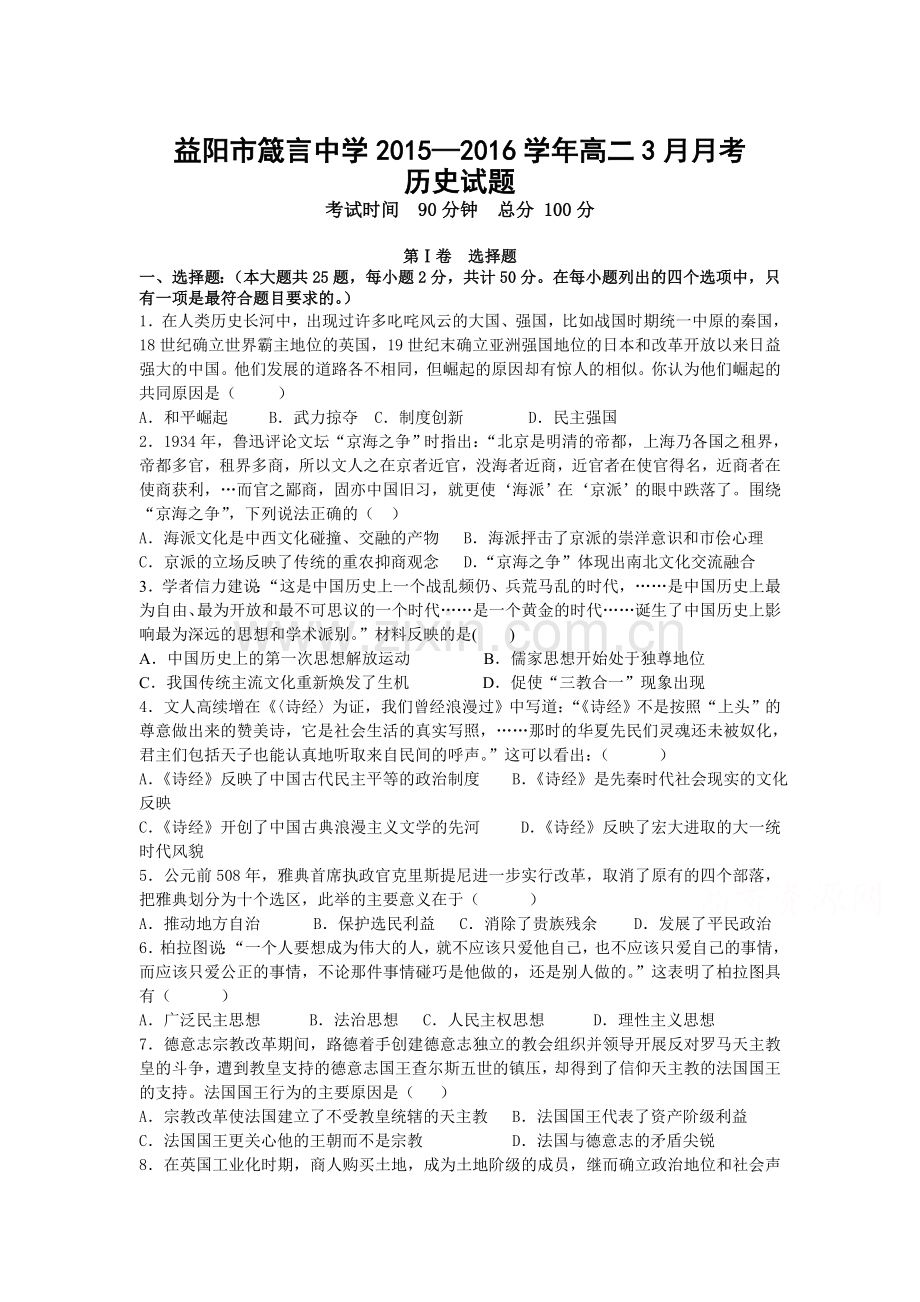 益阳市箴言中学2015—2016学年高二3月月考
历史试题
考试时间 90分钟 总分 100分

第Ⅰ卷 选择题
一、选择题:(本大题共25题,每小题2分,共计50分。在每小题列出的四个选项中,只有一项是最符合题目要求的。)

1.在人类历史长河中,出现过许多叱咤风云的大国、强国,比如战国时期统一中原的秦国,18世纪确立世界霸主地位的英国,19世纪末确立亚洲强国地位的日本和改革开放以来日益强大的中国。他们发展的道路各不相同,但崛起的原因却有惊人的相似。你认为他们崛起的共同原因是(　　)
A.和平崛起 B.武力掠夺 C.制度创新 D.民主强国

2.1934年,鲁迅评论文坛“京海之争”时指出:“北京是明清的帝都,上海乃各国之租界,帝都多官,租界多商,所以文人之在京者近官,没海者近商,近官者在使官得名,近商者在使商获利,…而官之鄙商,固亦中国旧习,就更使‘海派’在‘京派’的眼中跌落了。围绕“京海之争”,下列说法正确的( )
A.海派文化是中西文化碰撞、交融的产物 B.海派抨击了京派的崇洋意识和市侩心理
C.京派的立场反映了传统的重农抑商观念 D.“京海之争”体现出南北文化交流融合

3.学者信力建说“这是中国历史上一个战乱频仍、兵荒马乱的时代,……是中国历史上最为自由、最为开放和最不可思议的一个时代……是一个黄金的时代……诞生了中国历史上影响最为深远的思想和学术派别。”材料反映的是(　　)
A.中国历史上的第一次思想解放运动 B.儒家思想开始处于独尊地位
C.我国传统主流文化重新焕发了生机 D.促使“三教合一”现象出现

4.文人高续增在《〈诗经〉为证,我们曾经浪漫过》中写道:“《诗经》不是按照“上头”的尊意做出来的赞美诗,它是社会生活的真实写照,……那时的华夏先民们灵魂还未被奴化,君主们包括天子也能认真地听取来自民间的呼声。”这可以看出:(　　)
A.《诗经》反映了中国古代民主平等的政治制度 B.《诗经》是先秦时代社会现实的文化反映
C.《诗经》开创了中国古典浪漫主义文学的先河 D.《诗经》反映了宏大进取的大一统时代风貌

5.公元前508年,雅典首席执政官克里斯提尼进一步实行改革,取消了原有的四个部落,把雅典划分为十个选区,此举的主要意义在于(　　)
A.推动地方自治 B.保护选民利益 C.消除了贵族残余 D.发展了平民政治

6.柏拉图说“一个人要想成为伟大的人,就不应该只爱他自己,也不应该只爱自己的事情,而应该只爱公正的事情,不论那件事情碰巧是他做的,还是别人做的。”这表明了柏拉图具有(　　)
A.广泛民主思想 B.法治思想 C.人民主权思想 D.理性主义思想

7.德意志宗教改革期间,路德着手创建德意志独立的教会组织并领导开展反对罗马天主教皇的斗争,遭到教皇支持的德意志国王查尔斯五世的镇压,却得到了信仰天主教的法国国王的支持。法国国王行为的主要原因是(　　)
A.宗教改革使法国建立了不受教皇统辖的天主教 B.法国国王代表了资产阶级利益
C.法国国王更关心他的王朝而不是宗教 D.法国与德意志的矛盾尖锐

8.在英国工业化时期,商人购买土地,成为土地阶级的成员,继而确立政治地位和社会声

www.zixin.com.cn